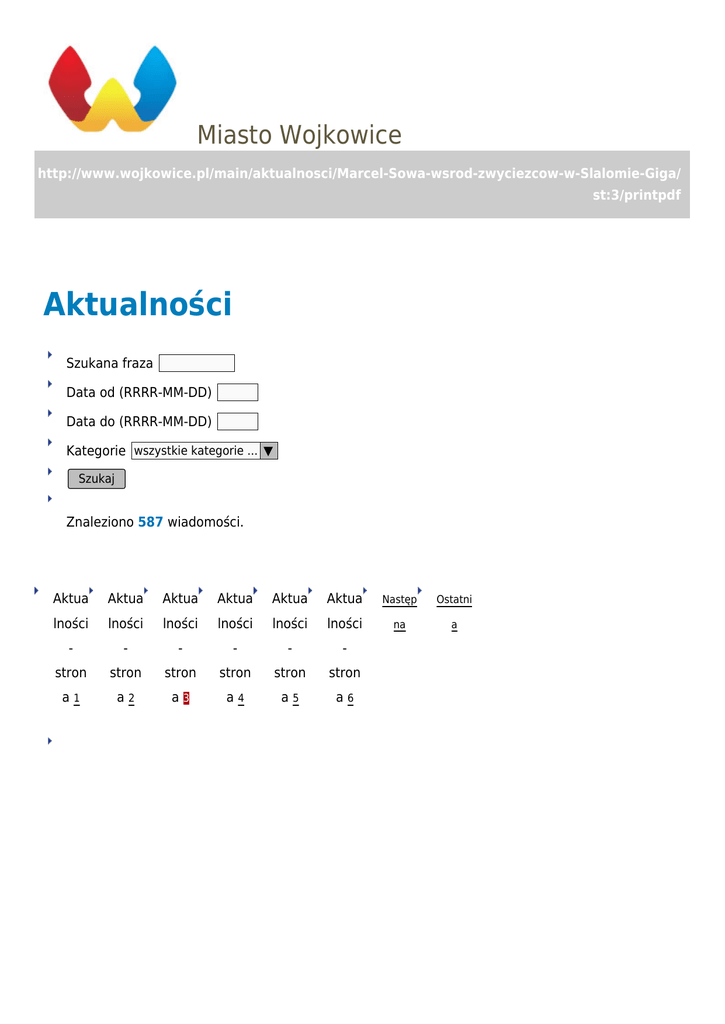 Miasto Wojkowice

http://www.wojkowice.pl/main/aktualnosci/Marcel-Sowa-wsrod-zwyciezcow-w-Slalomie-Giga/st:3/printpdf

Aktualności

Szukana fraza

Data od (RRRR-MM-DD)

Data do (RRRR-MM-DD)

Kategorie wszystkie kategorie ...

Szukaj

Znaleziono 587 wiadomości.

Aktualności - strona 1

Aktualności - strona 2

Aktualności - strona 3

Aktualności - strona 4

Aktualności - strona 5

Aktualności - strona 6

Następna

Ostatnia